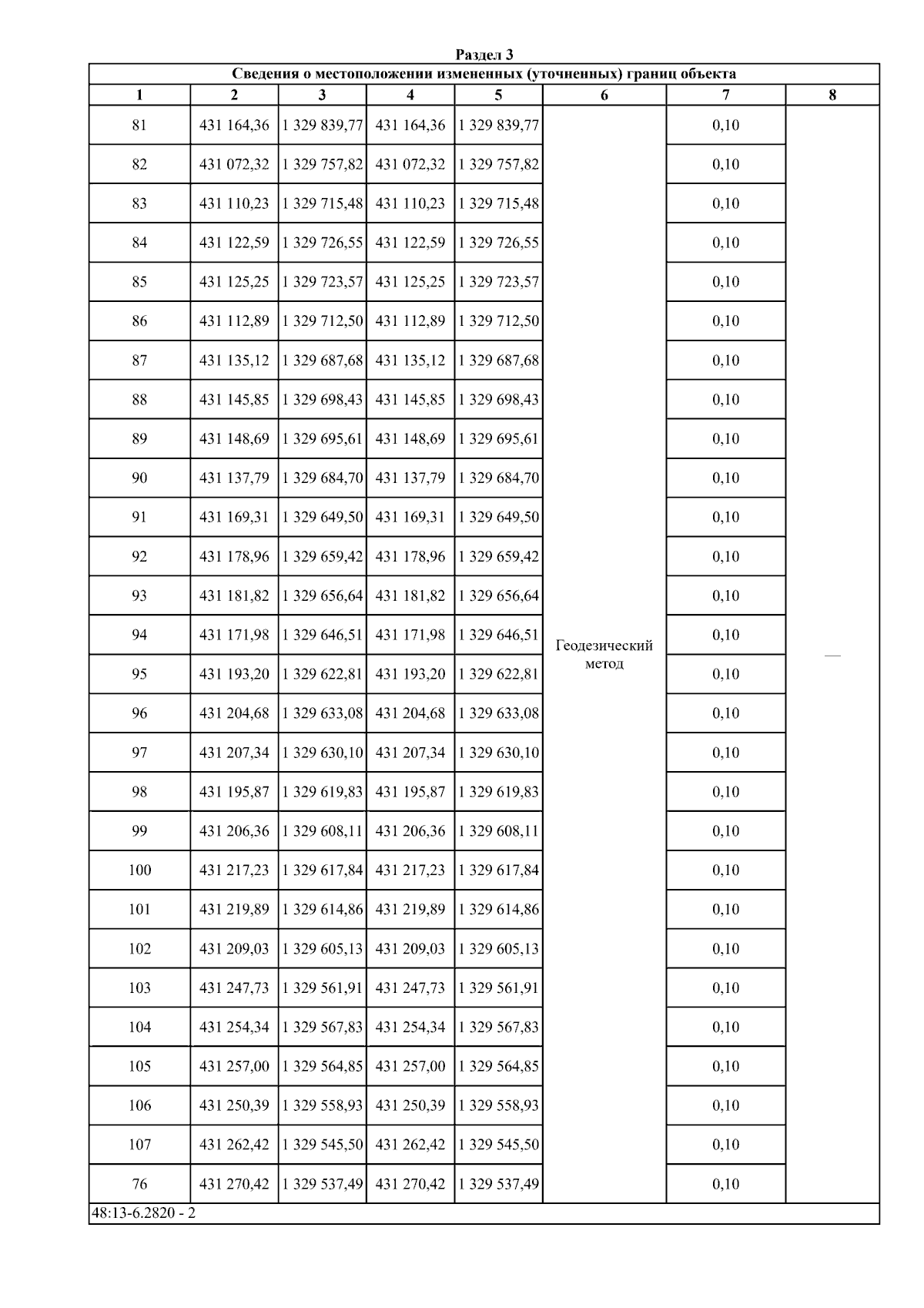 Раздел 3

Сведения о местоположении измененных (уточненных) границ объекта

| 1 | 2 | 3 | 4 | 5 | 6 | 7 | 8 |
|---|---|---|---|---|---|---|---|
| 81 | 431 164,36 | 1 329 839,77 | 431 164,36 | 1 329 839,77 | Геодезический метод | 0,10 | — |
| 82 | 431 072,32 | 1 329 757,82 | 431 072,32 | 1 329 757,82 | | 0,10 | |
| 83 | 431 110,23 | 1 329 715,48 | 431 110,23 | 1 329 715,48 | | 0,10 | |
| 84 | 431 122,59 | 1 329 726,55 | 431 122,59 | 1 329 726,55 | | 0,10 | |
| 85 | 431 125,25 | 1 329 723,57 | 431 125,25 | 1 329 723,57 | | 0,10 | |
| 86 | 431 112,89 | 1 329 712,50 | 431 112,89 | 1 329 712,50 | | 0,10 | |
| 87 | 431 135,12 | 1 329 687,68 | 431 135,12 | 1 329 687,68 | | 0,10 | |
| 88 | 431 145,85 | 1 329 698,43 | 431 145,85 | 1 329 698,43 | | 0,10 | |
| 89 | 431 148,69 | 1 329 695,61 | 431 148,69 | 1 329 695,61 | | 0,10 | |
| 90 | 431 137,79 | 1 329 684,70 | 431 137,79 | 1 329 684,70 | | 0,10 | |
| 91 | 431 169,31 | 1 329 649,50 | 431 169,31 | 1 329 649,50 | | 0,10 | |
| 92 | 431 178,96 | 1 329 659,42 | 431 178,96 | 1 329 659,42 | | 0,10 | |
| 93 | 431 181,82 | 1 329 656,64 | 431 181,82 | 1 329 656,64 | | 0,10 | |
| 94 | 431 171,98 | 1 329 646,51 | 431 171,98 | 1 329 646,51 | | 0,10 | |
| 95 | 431 193,20 | 1 329 622,81 | 431 193,20 | 1 329 622,81 | | 0,10 | |
| 96 | 431 204,68 | 1 329 633,08 | 431 204,68 | 1 329 633,08 | | 0,10 | |
| 97 | 431 207,34 | 1 329 630,10 | 431 207,34 | 1 329 630,10 | | 0,10 | |
| 98 | 431 195,87 | 1 329 619,83 | 431 195,87 | 1 329 619,83 | | 0,10 | |
| 99 | 431 206,36 | 1 329 608,11 | 431 206,36 | 1 329 608,11 | | 0,10 | |
| 100 | 431 217,23 | 1 329 617,84 | 431 217,23 | 1 329 617,84 | | 0,10 | |
| 101 | 431 219,89 | 1 329 614,86 | 431 219,89 | 1 329 614,86 | | 0,10 | |
| 102 | 431 209,03 | 1 329 605,13 | 431 209,03 | 1 329 605,13 | | 0,10 | |
| 103 | 431 247,73 | 1 329 561,91 | 431 247,73 | 1 329 561,91 | | 0,10 | |
| 104 | 431 254,34 | 1 329 567,83 | 431 254,34 | 1 329 567,83 | | 0,10 | |
| 105 | 431 257,00 | 1 329 564,85 | 431 257,00 | 1 329 564,85 | | 0,10 | |
| 106 | 431 250,39 | 1 329 558,93 | 431 250,39 | 1 329 558,93 | | 0,10 | |
| 107 | 431 262,42 | 1 329 545,50 | 431 262,42 | 1 329 545,50 | | 0,10 | |
| 76 | 431 270,42 | 1 329 537,49 | 431 270,42 | 1 329 537,49 | | 0,10 | |

48:13-6.2820 - 2